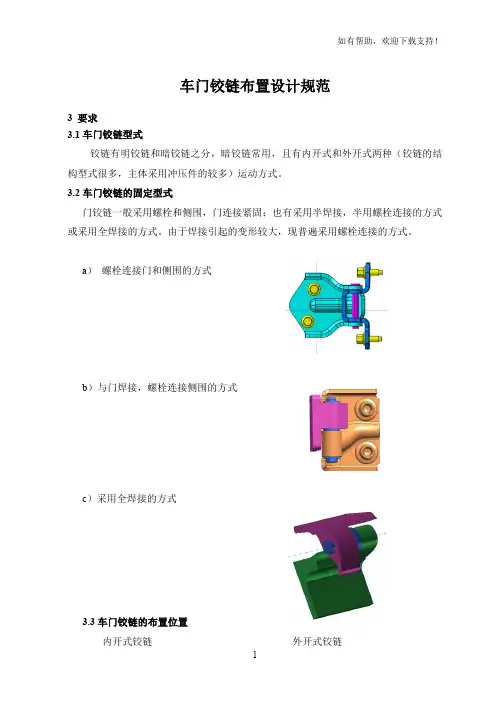 如有帮助，欢迎下载支持！

车门铰链布置设计规范

3 要求

3.1 车门铰链型式

铰链有明铰链和暗铰链之分，暗铰链常用，且有内开式和外开式两种（铰链的结构型式很多，主体采用冲压件的较多）运动方式。

3.2 车门铰链的固定型式

门铰链一般采用螺栓和侧围，门连接紧固；也有采用半焊接，半用螺栓连接的方式或采用全焊接的方式。由于焊接引起的变形较大，现普遍采用螺栓连接的方式。

a） 螺栓连接门和侧围的方式

b）与门焊接，螺栓连接侧围的方式

c）采用全焊接的方式

3.3 车门铰链的布置位置

内开式铰链

外开式铰链

1